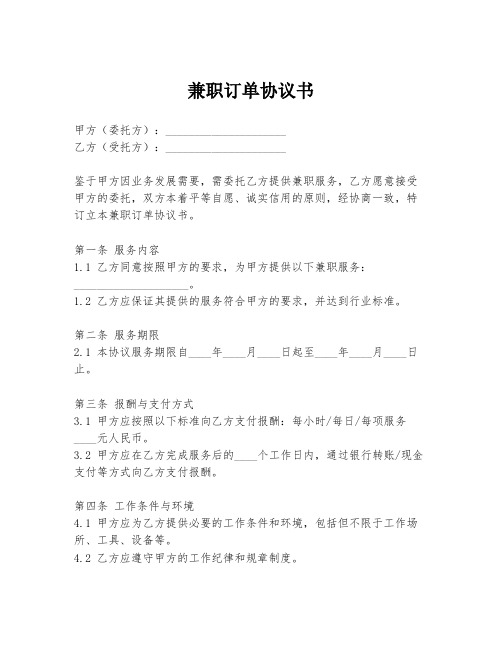 兼职订单协议书

甲方（委托方）：____________________
乙方（受托方）：____________________

鉴于甲方因业务发展需要，需委托乙方提供兼职服务，乙方愿意接受甲方的委托，双方本着平等自愿、诚实信用的原则，经协商一致，特订立本兼职订单协议书。

第一条 服务内容
1.1 乙方同意按照甲方的要求，为甲方提供以下兼职服务：____________________。
1.2 乙方应保证其提供的服务符合甲方的要求，并达到行业标准。

第二条 服务期限
2.1 本协议服务期限自____年____月____日起至____年____月____日止。

第三条 报酬与支付方式
3.1 甲方应按照以下标准向乙方支付报酬：每小时/每日/每项服务____元人民币。
3.2 甲方应在乙方完成服务后的____个工作日内，通过银行转账/现金支付等方式向乙方支付报酬。

第四条 工作条件与环境
4.1 甲方应为乙方提供必要的工作条件和环境，包括但不限于工作场所、工具、设备等。
4.2 乙方应遵守甲方的工作纪律和规章制度。